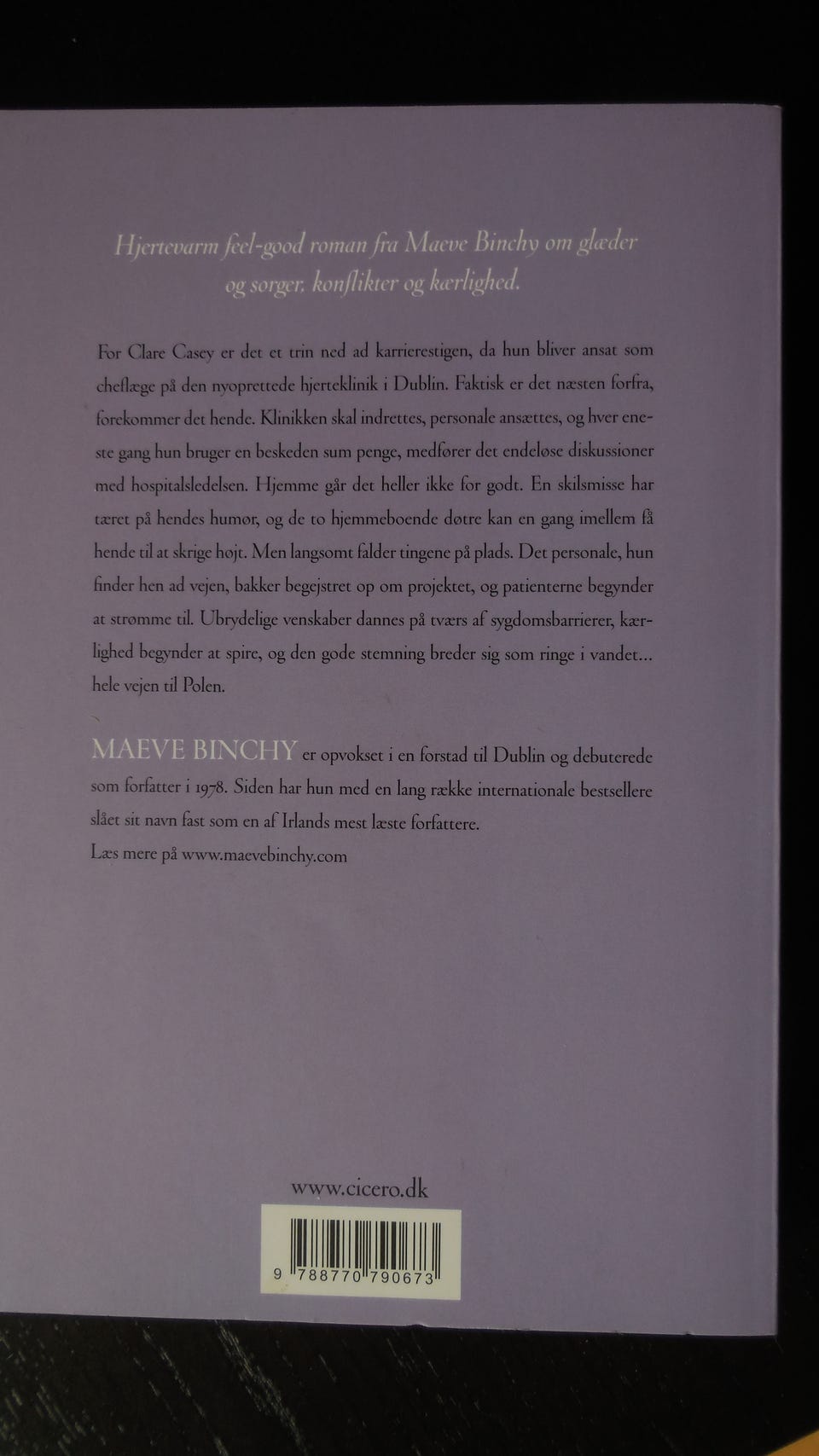 Hjertevarm feel-good roman fra Maeve Binchy om glæder og sorger, konflikter og kærlighed.

For Clare Casey er det et trin ned ad karrierestigen, da hun bliver ansat som cheflæge på den nyoprettede hjerteklinik i Dublin. Faktisk er det næsten forfra, forekommer det hende. Klinikken skal indrettes, personale ansættes, og hver eneste gang hun bruger en beskeden sum penge, medfører det endeløse diskussioner med hospitalsledelsen. Hjemme går det heller ikke for godt. En skilsmisse har tæret på hendes humør, og de to hjemmeboende døtre kan en gang imellem få hende til at skrige højt. Men langsomt falder tingene på plads. Det personale, hun finder hen ad vejen, bakker begejstret op om projektet, og patienterne begynder at strømme til. Ubrydelige venskaber dannes på tværs af sygdomsbarrierer, kærlighed begynder at spire, og den gode stemning breder sig som ringe i vandet… hele vejen til Polen.

MAEVE BINCHY er opvokset i en forstad til Dublin og debuterede som forfatter i 1978. Siden har hun med en lang række internationale bestsellere slået sit navn fast som en af Irlands mest læste forfattere.
Læs mere på www.maevebinchy.com

www.cicero.dk

9 788770 790673